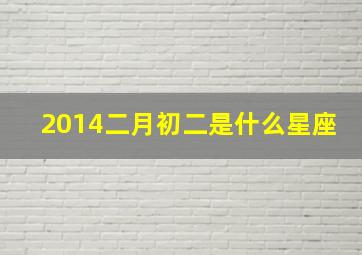 2014二月初二是什么星座